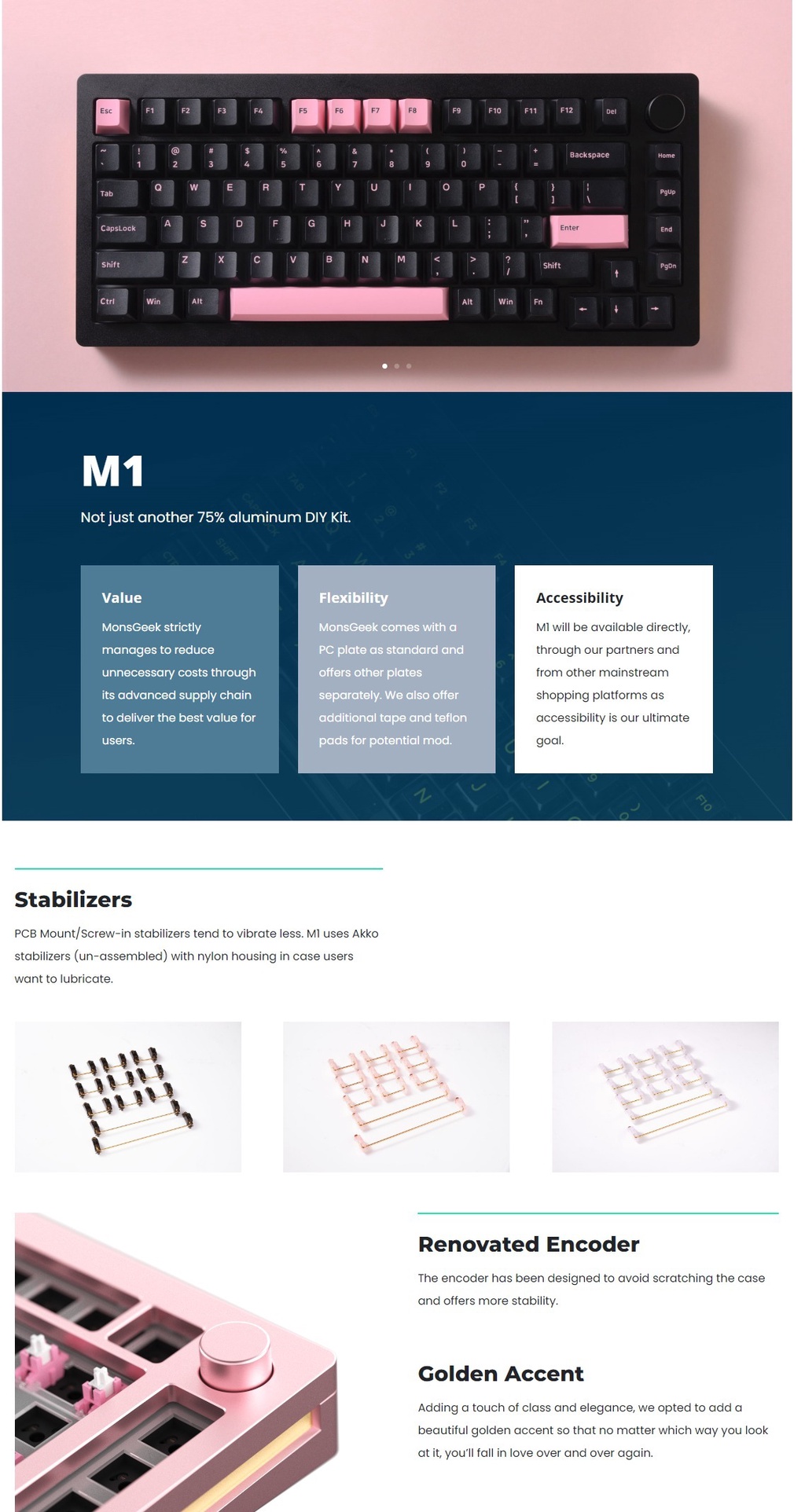 Esc F1 F2 F3 F4 F5 F6 F7 F8 F9 F10 F11 F12 Del

~ ` ! 1 @ 2 # 3 $ 4 % 5 ^ 6 & 7 * 8 ( 9 ) 0 _ - + = Backspace Home

Tab Q W E R T Y U I O P { [ } ] | \ PgUp

CapsLock A S D F G H J K L : ; " ' Enter End

Shift Z X C V B N M < , > . ? / Shift ↑ PgDn

Ctrl Win Alt Alt Win Fn ← ↓ →

M1

Not just another 75% aluminum DIY Kit.

Value

MonsGeek strictly manages to reduce unnecessary costs through its advanced supply chain to deliver the best value for users.

Flexibility

MonsGeek comes with a PC plate as standard and offers other plates separately. We also offer additional tape and teflon pads for potential mod.

Accessibility

M1 will be available directly, through our partners and from other mainstream shopping platforms as accessibility is our ultimate goal.

Stabilizers

PCB Mount/Screw-in stabilizers tend to vibrate less. M1 uses Akko stabilizers (un-assembled) with nylon housing in case users want to lubricate.

Renovated Encoder

The encoder has been designed to avoid scratching the case and offers more stability.

Golden Accent

Adding a touch of class and elegance, we opted to add a beautiful golden accent so that no matter which way you look at it, you'll fall in love over and over again.